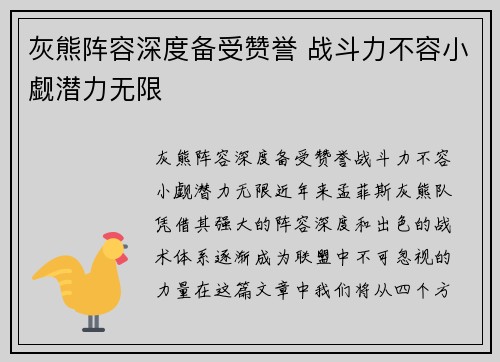 灰熊阵容深度备受赞誉 战斗力不容小觑潜力无限

灰熊阵容深度备受赞誉战斗力不容小觑潜力无限近年来孟菲斯灰熊队凭借其强大的阵容深度和出色的战术体系逐渐成为联盟中不可忽视的力量在这篇文章中我们将从四个方